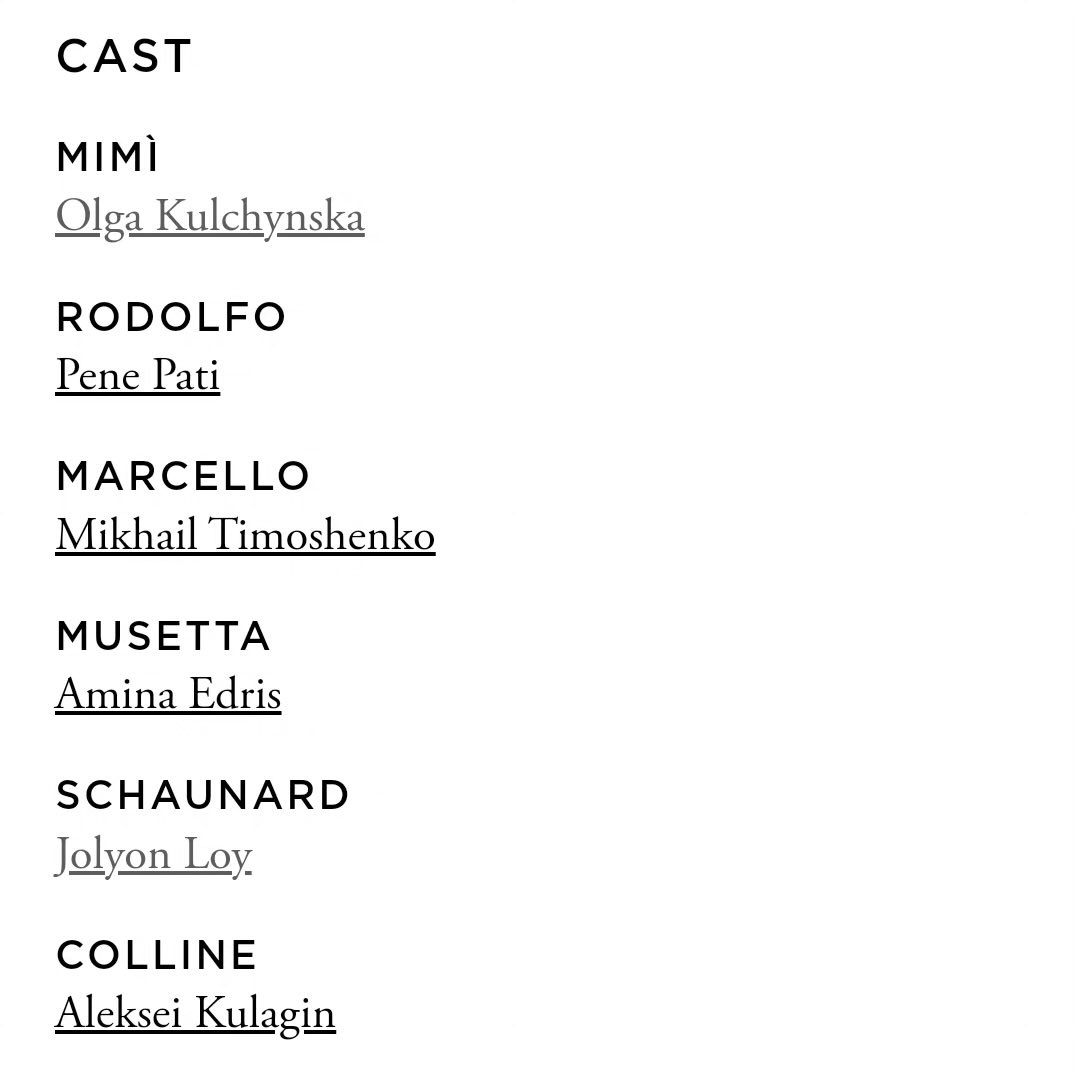 CAST

MIMÌ
Olga Kulchynska

RODOLFO
Pene Pati

MARCELLO
Mikhail Timoshenko

MUSETTA
Amina Edris

SCHAUNARD
Jolyon Loy

COLLINE
Aleksei Kulagin